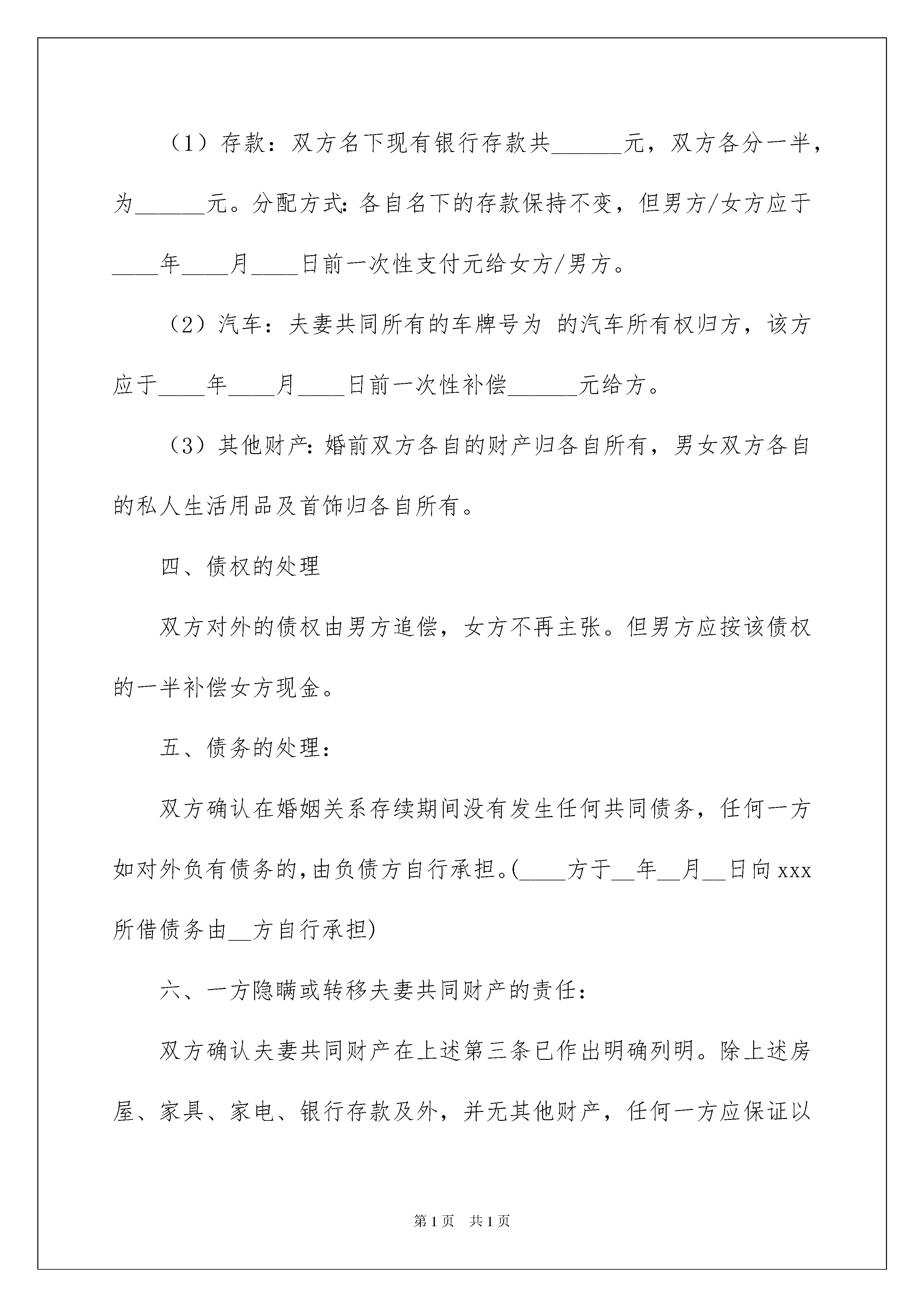 （1）存款：双方名下现有银行存款共______元，双方各分一半，为______元。分配方式：各自名下的存款保持不变，但男方/女方应于____年____月____日前一次性支付元给女方/男方。

（2）汽车：夫妻共同所有的车牌号为 的汽车所有权归方，该方应于____年____月____日前一次性补偿______元给方。

（3）其他财产：婚前双方各自的财产归各自所有，男女双方各自的私人生活用品及首饰归各自所有。

四、债权的处理

双方对外的债权由男方追偿，女方不再主张。但男方应按该债权的一半补偿女方现金。

五、债务的处理：

双方确认在婚姻关系存续期间没有发生任何共同债务，任何一方如对外负有债务的，由负债方自行承担。(____方于__年__月__日向xxx所借债务由__方自行承担)

六、一方隐瞒或转移夫妻共同财产的责任：

双方确认夫妻共同财产在上述第三条已作出明确列明。除上述房屋、家具、家电、银行存款及外，并无其他财产，任何一方应保证以

第1页 共1页